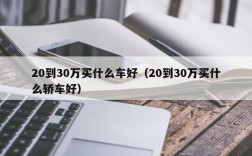 20到30万买什么车好（20到30万买什么轿车好）